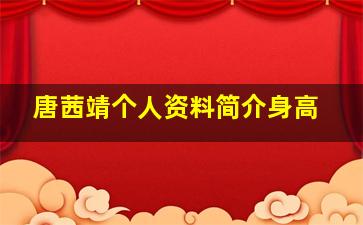 唐茜靖个人资料简介身高